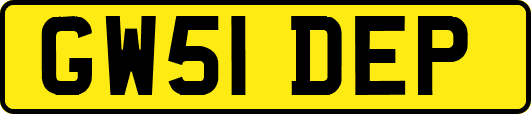 GW51 DEP